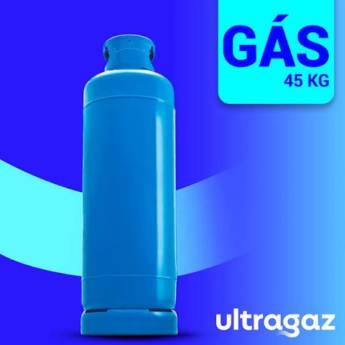 GÁS
45 KG

ultragaz